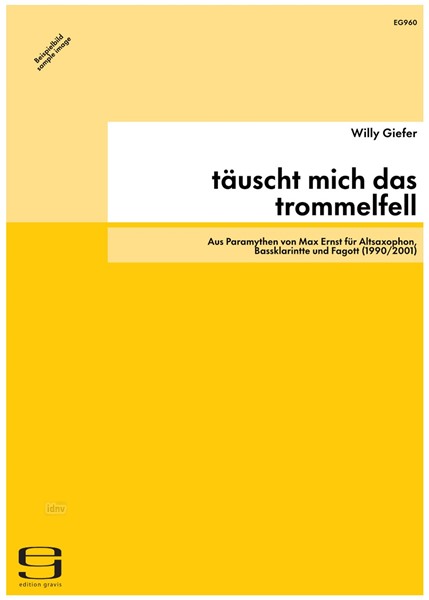 EG960

Beispielbild
sample image

Willy Giefer

täuscht mich das trommelfell

Aus Paramythen von Max Ernst für Altsaxophon, Bassklarintte und Fagott (1990/2001)

idnv

edition gravis